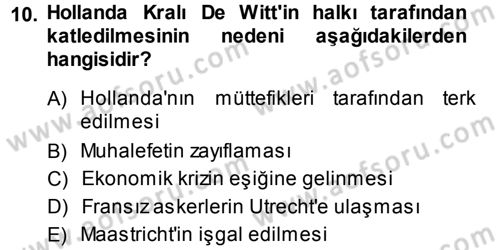 10. Hollanda Kralı De Witt'in halkı tarafından katledilmesinin nedeni aşağıdakilerden hangisidir?

A) Hollanda'nın müttefikleri tarafından terk edilmesi
B) Muhalefetin zayıflaması
C) Ekonomik krizin eşiğine gelinmesi
D) Fransız askerlerin Utrecht'e ulaşması
E) Maastricht'in işgal edilmesi

www.aofsoru.com